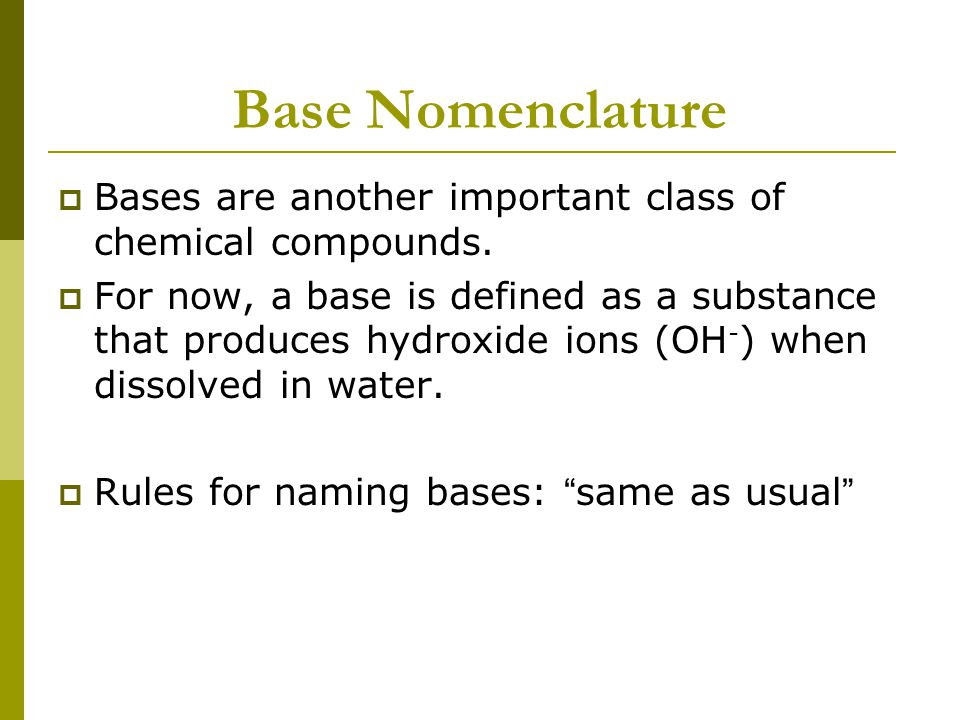 Base Nomenclature

Bases are another important class of chemical compounds.

For now, a base is defined as a substance that produces hydroxide ions ($OH^-$) when dissolved in water.

Rules for naming bases: “same as usual”